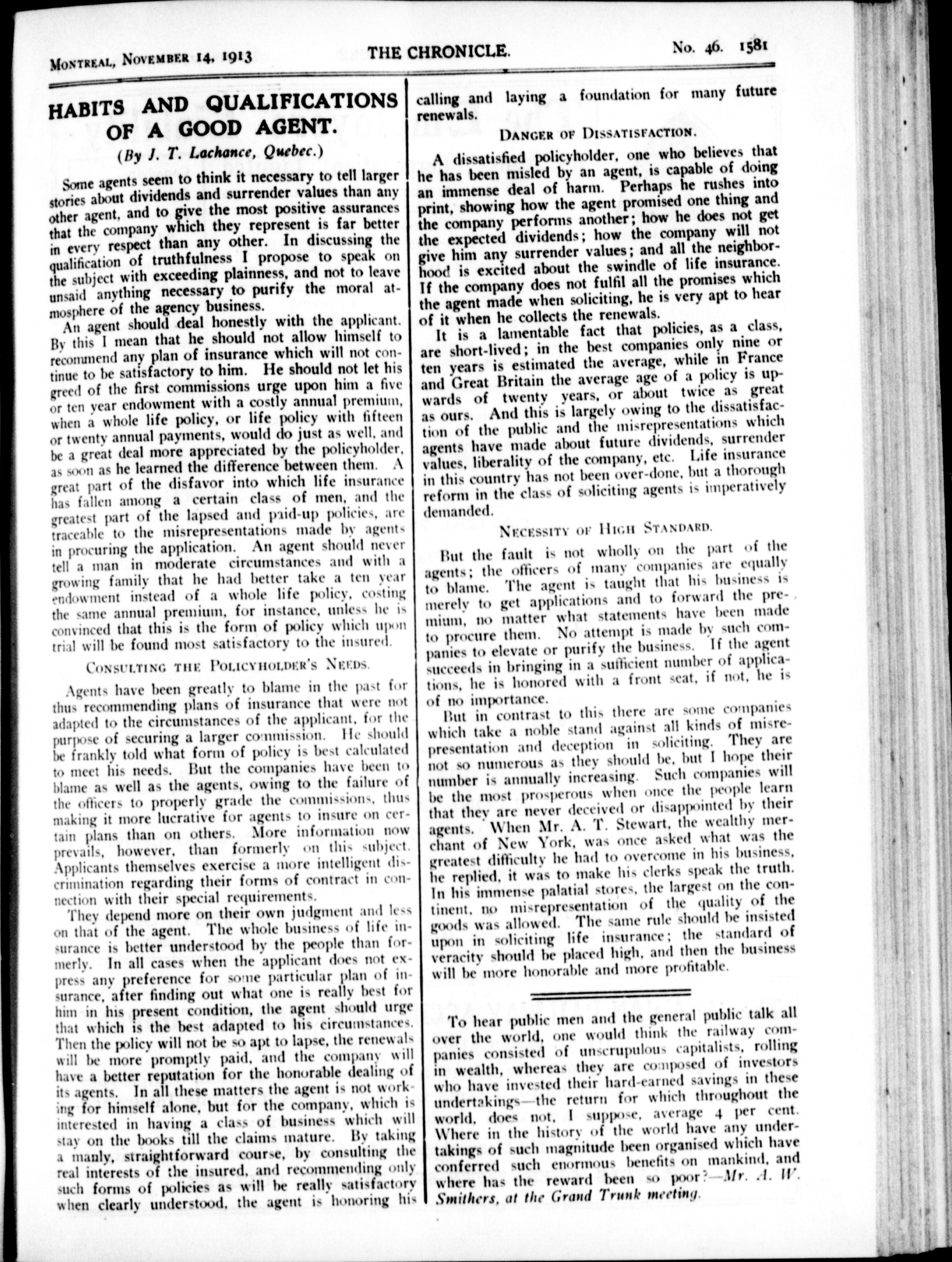 MONTREAL, NOVEMBER 14, 1913 THE CHRONICLE. No. 46. 1581

HABITS AND QUALIFICATIONS OF A GOOD AGENT.

(By J. T. Lachance, Quebec.)

Some agents seem to think it necessary to tell larger stories about dividends and surrender values than any other agent, and to give the most positive assurances that the company which they represent is far better in every respect than any other. In discussing the qualification of truthfulness I propose to speak on the subject with exceeding plainness, and not to leave unsaid anything necessary to purify the moral atmosphere of the agency business.

An agent should deal honestly with the applicant. By this I mean that he should not allow himself to recommend any plan of insurance which will not continue to be satisfactory to him. He should not let his greed of the first commissions urge upon him a five or ten year endowment with a costly annual premium, when a whole life policy, or life policy with fifteen or twenty annual payments, would do just as well, and be a great deal more appreciated by the policyholder, as soon as he learned the difference between them. A great part of the disfavor into which life insurance has fallen among a certain class of men, and the greatest part of the lapsed and paid-up policies, are traceable to the misrepresentations made by agents in procuring the application. An agent should never tell a man in moderate circumstances and with a growing family that he had better take a ten year endowment instead of a whole life policy, costing the same annual premium, for instance, unless he is convinced that this is the form of policy which upon trial will be found most satisfactory to the insured.

CONSULTING THE POLICYHOLDER'S NEEDS.

Agents have been greatly to blame in the past for thus recommending plans of insurance that were not adapted to the circumstances of the applicant, for the purpose of securing a larger commission. He should be frankly told what form of policy is best calculated to meet his needs. But the companies have been to blame as well as the agents, owing to the failure of the officers to properly grade the commissions, thus making it more lucrative for agents to insure on certain plans than on others. More information now prevails, however, than formerly on this subject. Applicants themselves exercise a more intelligent discrimination regarding their forms of contract in connection with their special requirements.

They depend more on their own judgment and less on that of the agent. The whole business of life insurance is better understood by the people than formerly. In all cases when the applicant does not express any preference for some particular plan of insurance, after finding out what one is really best for him in his present condition, the agent should urge that which is the best adapted to his circumstances. Then the policy will not be so apt to lapse, the renewals will be more promptly paid, and the company will have a better reputation for the honorable dealing of its agents. In all these matters the agent is not working for himself alone, but for the company, which is interested in having a class of business which will stay on the books till the claims mature. By taking a manly, straightforward course, by consulting the real interests of the insured, and recommending only such forms of policies as will be really satisfactory when clearly understood, the agent is honoring his calling and laying a foundation for many future renewals.

DANGER OF DISSATISFACTION.

A dissatisfied policyholder, one who believes that he has been misled by an agent, is capable of doing an immense deal of harm. Perhaps he rushes into print, showing how the agent promised one thing and the company performs another; how he does not get the expected dividends; how the company will not give him any surrender values; and all the neighborhood is excited about the swindle of life insurance. If the company does not fulfil all the promises which the agent made when soliciting, he is very apt to hear of it when he collects the renewals.

It is a lamentable fact that policies, as a class, are short-lived; in the best companies only nine or ten years is estimated the average, while in France and Great Britain the average age of a policy is upwards of twenty years, or about twice as great as ours. And this is largely owing to the dissatisfaction of the public and the misrepresentations which agents have made about future dividends, surrender values, liberality of the company, etc. Life insurance in this country has not been over-done, but a thorough reform in the class of soliciting agents is imperatively demanded.

NECESSITY OF HIGH STANDARD.

But the fault is not wholly on the part of the agents; the officers of many companies are equally to blame. The agent is taught that his business is merely to get applications and to forward the premium, no matter what statements have been made to procure them. No attempt is made by such companies to elevate or purify the business. If the agent succeeds in bringing in a sufficient number of applications, he is honored with a front seat, if not, he is of no importance.

But in contrast to this there are some companies which take a noble stand against all kinds of misrepresentation and deception in soliciting. They are not so numerous as they should be, but I hope their number is annually increasing. Such companies will be the most prosperous when once the people learn that they are never deceived or disappointed by their agents. When Mr. A. T. Stewart, the wealthy merchant of New York, was once asked what was the greatest difficulty he had to overcome in his business, he replied, it was to make his clerks speak the truth. In his immense palatial stores, the largest on the continent, no misrepresentation of the quality of the goods was allowed. The same rule should be insisted upon in soliciting life insurance; the standard of veracity should be placed high, and then the business will be more honorable and more profitable.

To hear public men and the general public talk all over the world, one would think the railway companies consisted of unscrupulous capitalists, rolling in wealth, whereas they are composed of investors who have invested their hard-earned savings in these undertakings—the return for which throughout the world, does not, I suppose, average 4 per cent. Where in the history of the world have any undertakings of such magnitude been organised which have conferred such enormous benefits on mankind, and where has the reward been so poor?—Mr. A. W. Smithers, at the Grand Trunk meeting.